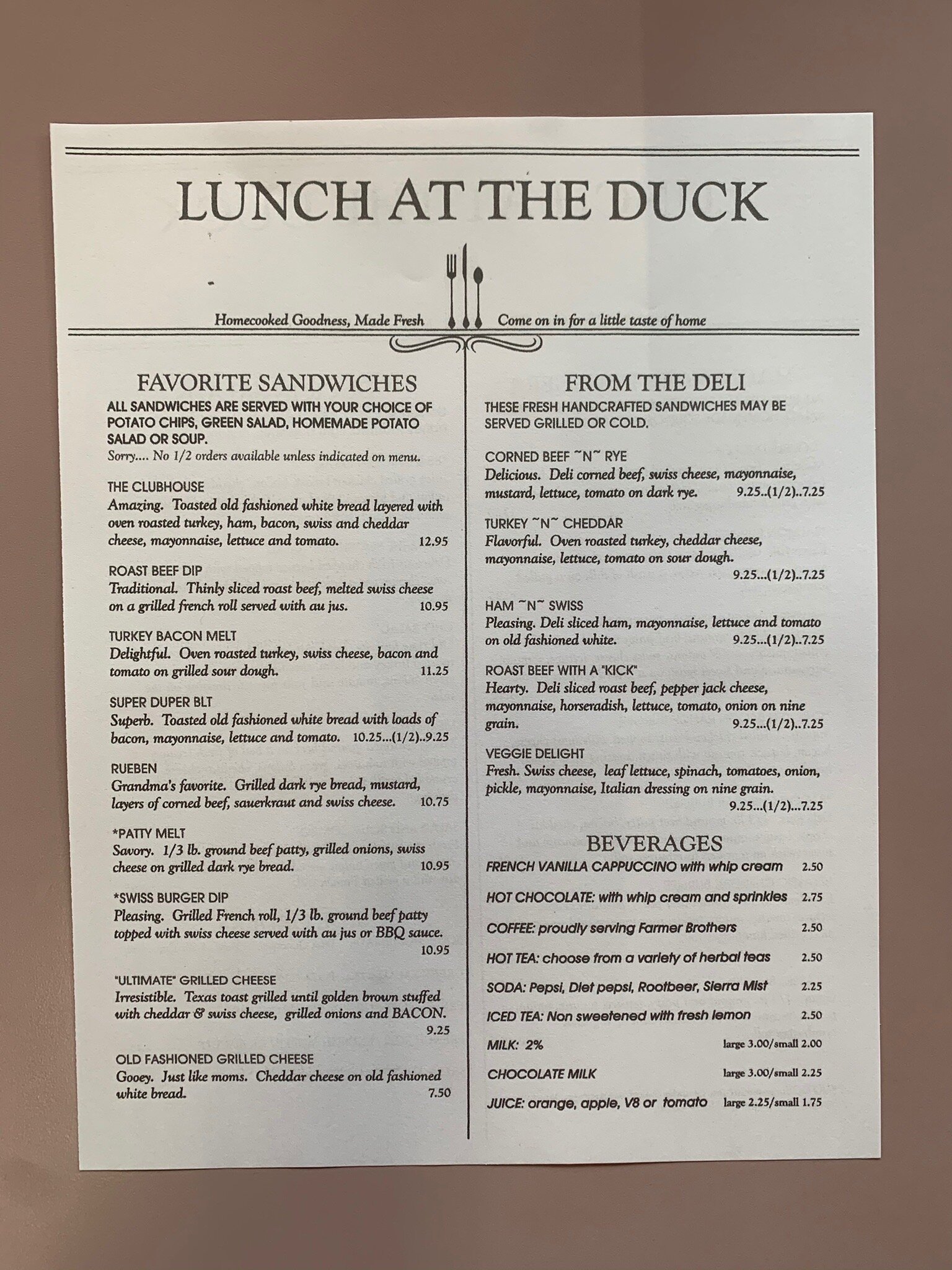 LUNCH AT THE DUCK

Homecooked Goodness, Made Fresh

Come on in for a little taste of home

FAVORITE SANDWICHES

ALL SANDWICHES ARE SERVED WITH YOUR CHOICE OF POTATO CHIPS, GREEN SALAD, HOMEMADE POTATO SALAD OR SOUP.
Sorry.... No 1/2 orders available unless indicated on menu.

THE CLUBHOUSE
Amazing. Toasted old fashioned white bread layered with oven roasted turkey, ham, bacon, swiss and cheddar cheese, mayonnaise, lettuce and tomato. 12.95

ROAST BEEF DIP
Traditional. Thinly sliced roast beef, melted swiss cheese on a grilled french roll served with au jus. 10.95

TURKEY BACON MELT
Delightful. Oven roasted turkey, swiss cheese, bacon and tomato on grilled sour dough. 11.25

SUPER DUPER BLT
Superb. Toasted old fashioned white bread with loads of bacon, mayonnaise, lettuce and tomato. 10.25...(1/2)..9.25

RUEBEN
Grandma's favorite. Grilled dark rye bread, mustard, layers of corned beef, sauerkraut and swiss cheese. 10.75

*PATTY MELT
Savory. 1/3 lb. ground beef patty, grilled onions, swiss cheese on grilled dark rye bread. 10.95

*SWISS BURGER DIP
Pleasing. Grilled French roll, 1/3 lb. ground beef patty topped with swiss cheese served with au jus or BBQ sauce. 10.95

"ULTIMATE" GRILLED CHEESE
Irresistible. Texas toast grilled until golden brown stuffed with cheddar & swiss cheese, grilled onions and BACON. 9.25

OLD FASHIONED GRILLED CHEESE
Gooey. Just like moms. Cheddar cheese on old fashioned white bread. 7.50

FROM THE DELI

THESE FRESH HANDCRAFTED SANDWICHES MAY BE SERVED GRILLED OR COLD.

CORNED BEEF ~N~ RYE
Delicious. Deli corned beef, swiss cheese, mayonnaise, mustard, lettuce, tomato on dark rye. 9.25..(1/2)..7.25

TURKEY ~N~ CHEDDAR
Flavorful. Oven roasted turkey, cheddar cheese, mayonnaise, lettuce, tomato on sour dough. 9.25...(1/2)..7.25

HAM ~N~ SWISS
Pleasing. Deli sliced ham, mayonnaise, lettuce and tomato on old fashioned white. 9.25...(1/2)..7.25

ROAST BEEF WITH A "KICK"
Hearty. Deli sliced roast beef, pepper jack cheese, mayonnaise, horseradish, lettuce, tomato, onion on nine grain. 9.25...(1/2)..7.25

VEGGIE DELIGHT
Fresh. Swiss cheese, leaf lettuce, spinach, tomatoes, onion, pickle, mayonnaise, Italian dressing on nine grain. 9.25...(1/2)...7.25

BEVERAGES

FRENCH VANILLA CAPPUCCINO with whip cream 2.50

HOT CHOCOLATE: with whip cream and sprinkles 2.75

COFFEE: proudly serving Farmer Brothers 2.50

HOT TEA: choose from a variety of herbal teas 2.50

SODA: Pepsi, Diet pepsi, Rootbeer, Sierra Mist 2.25

ICED TEA: Non sweetened with fresh lemon 2.50

MILK: 2% large 3.00/small 2.00

CHOCOLATE MILK large 3.00/small 2.25

JUICE: orange, apple, V8 or tomato large 2.25/small 1.75